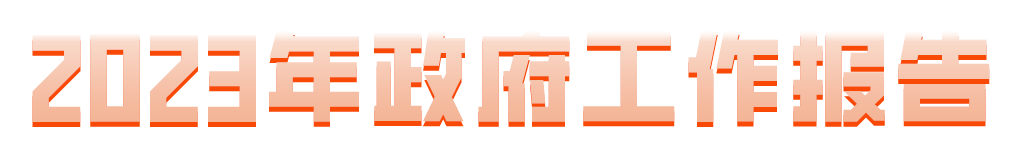 2023年政府工作报告